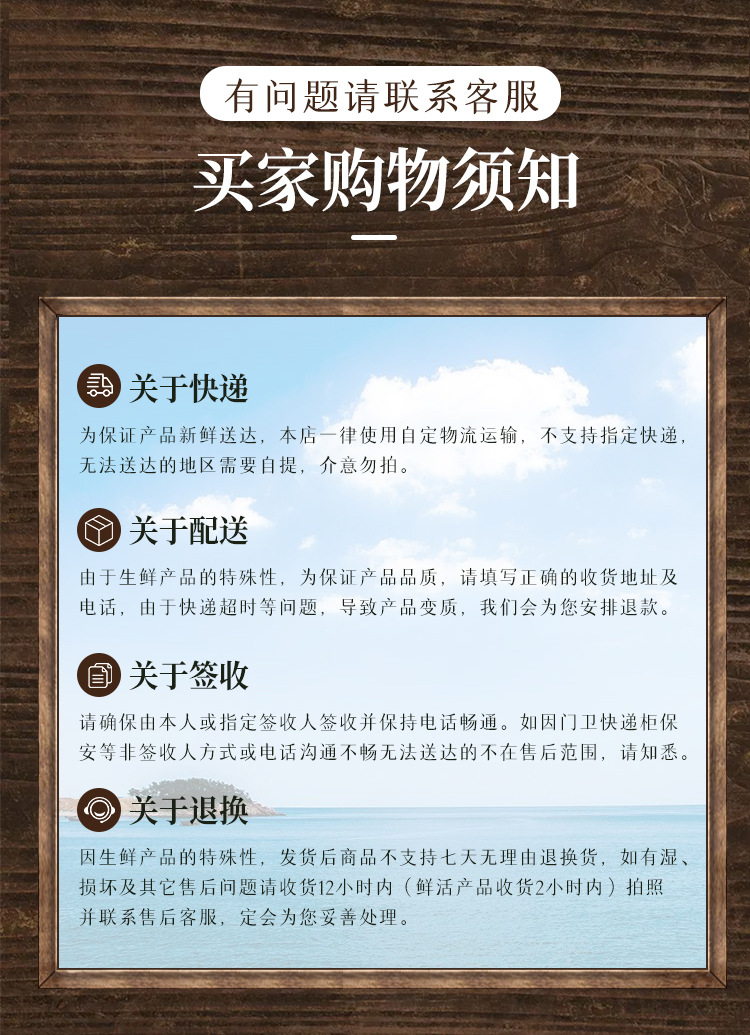 有问题请联系客服

买家购物须知

关于快递

为保证产品新鲜送达，本店一律使用自定物流运输，不支持指定快递，无法送达的地区需要自提，介意勿拍。

关于配送

由于生鲜产品的特殊性，为保证产品品质，请填写正确的收货地址及电话，由于快递超时等问题，导致产品变质，我们会为您安排退款。

关于签收

请确保由本人或指定签收人签收并保持电话畅通。如因门卫快递柜保安等非签收人方式或电话沟通不畅无法送达的不在售后范围，请知悉。

关于退换

因生鲜产品的特殊性，发货后商品不支持七天无理由退换货，如有湿、损坏及其它售后问题请收货12小时内（鲜活产品收货2小时内）拍照并联系售后客服，定会为您妥善处理。